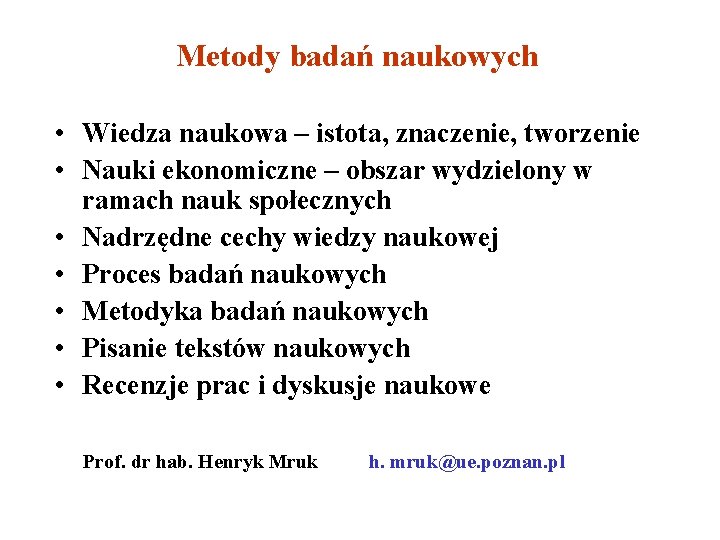 Metody badań naukowych

• Wiedza naukowa – istota, znaczenie, tworzenie
• Nauki ekonomiczne – obszar wydzielony w ramach nauk społecznych
• Nadrzędne cechy wiedzy naukowej
• Proces badań naukowych
• Metodyka badań naukowych
• Pisanie tekstów naukowych
• Recenzje prac i dyskusje naukowe

Prof. dr hab. Henryk Mruk h. mruk@ue.poznan.pl